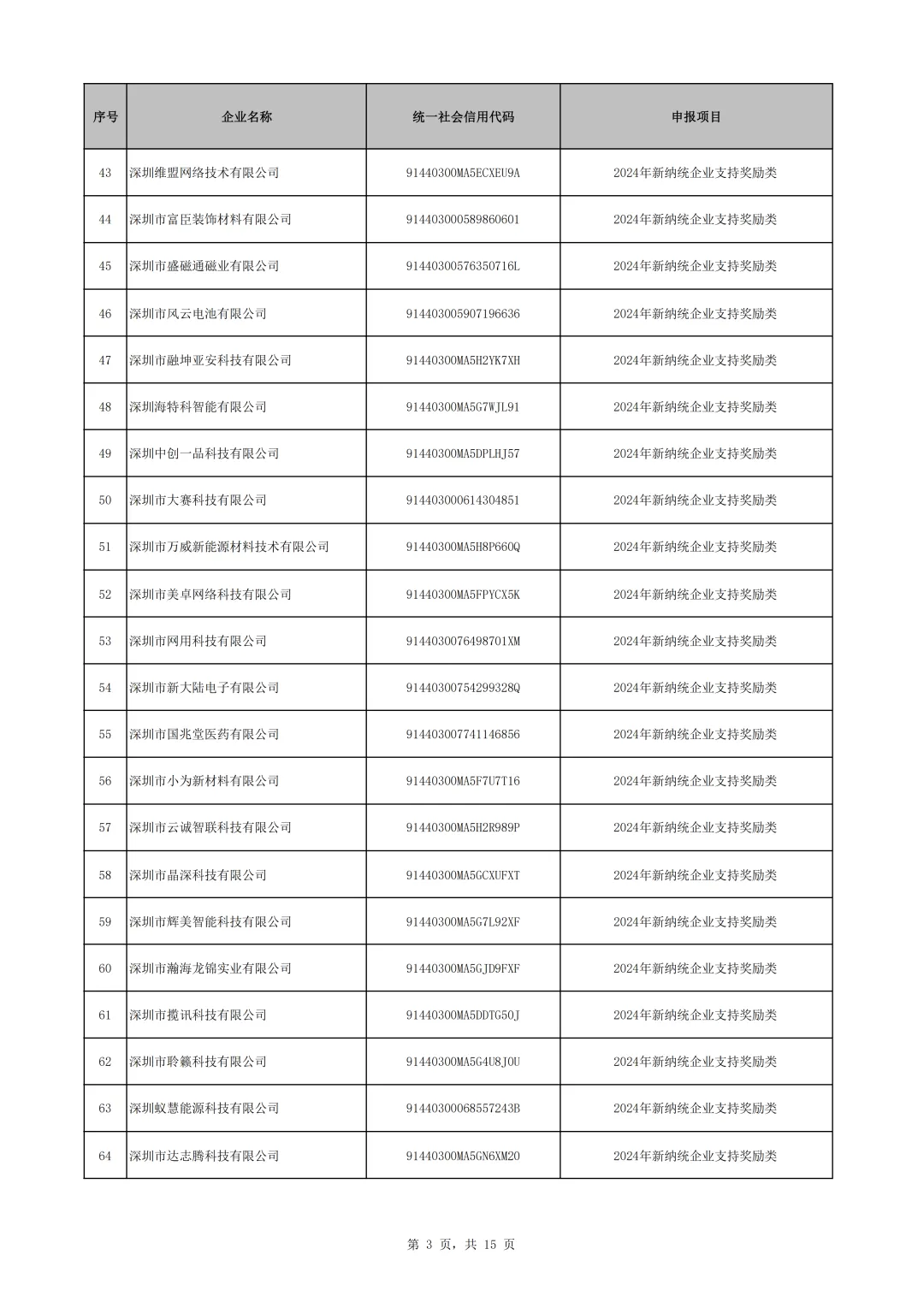 | 序号 | 企业名称 | 统一社会信用代码 | 申报项目 |
|---|---|---|---|
| 43 | 深圳维盟网络技术有限公司 | 91440300MA5ECXEU9A | 2024年新纳统企业支持奖励类 |
| 44 | 深圳市富臣装饰材料有限公司 | 914403000589860601 | 2024年新纳统企业支持奖励类 |
| 45 | 深圳市盛磁通磁业有限公司 | 91440300576350716L | 2024年新纳统企业支持奖励类 |
| 46 | 深圳市风云电池有限公司 | 914403005907196636 | 2024年新纳统企业支持奖励类 |
| 47 | 深圳市融坤亚安科技有限公司 | 91440300MA5H2YK7XH | 2024年新纳统企业支持奖励类 |
| 48 | 深圳海特科智能有限公司 | 91440300MA5G7WJL91 | 2024年新纳统企业支持奖励类 |
| 49 | 深圳中创一品科技有限公司 | 91440300MA5DPLHJ57 | 2024年新纳统企业支持奖励类 |
| 50 | 深圳市大赛科技有限公司 | 914403000614304851 | 2024年新纳统企业支持奖励类 |
| 51 | 深圳市万威新能源材料技术有限公司 | 91440300MA5H8P660Q | 2024年新纳统企业支持奖励类 |
| 52 | 深圳市美卓网络科技有限公司 | 91440300MA5FPYCX5K | 2024年新纳统企业支持奖励类 |
| 53 | 深圳市网用科技有限公司 | 9144030076498701XM | 2024年新纳统企业支持奖励类 |
| 54 | 深圳市新大陆电子有限公司 | 91440300754299328Q | 2024年新纳统企业支持奖励类 |
| 55 | 深圳市国兆堂医药有限公司 | 914403007741146856 | 2024年新纳统企业支持奖励类 |
| 56 | 深圳市小为新材料有限公司 | 91440300MA5F7U7T16 | 2024年新纳统企业支持奖励类 |
| 57 | 深圳市云诚智联科技有限公司 | 91440300MA5H2R989P | 2024年新纳统企业支持奖励类 |
| 58 | 深圳市晶深科技有限公司 | 91440300MA5GCXUFXT | 2024年新纳统企业支持奖励类 |
| 59 | 深圳市辉美智能科技有限公司 | 91440300MA5G7L92XF | 2024年新纳统企业支持奖励类 |
| 60 | 深圳市瀚海龙锦实业有限公司 | 91440300MA5GJD9FXF | 2024年新纳统企业支持奖励类 |
| 61 | 深圳市揽讯科技有限公司 | 91440300MA5DDTG50J | 2024年新纳统企业支持奖励类 |
| 62 | 深圳市聆籁科技有限公司 | 91440300MA5G4U8J0U | 2024年新纳统企业支持奖励类 |
| 63 | 深圳蚁慧能源科技有限公司 | 91440300068557243B | 2024年新纳统企业支持奖励类 |
| 64 | 深圳市达志腾科技有限公司 | 91440300MA5GN6XM20 | 2024年新纳统企业支持奖励类 |

第 3 页，共 15 页